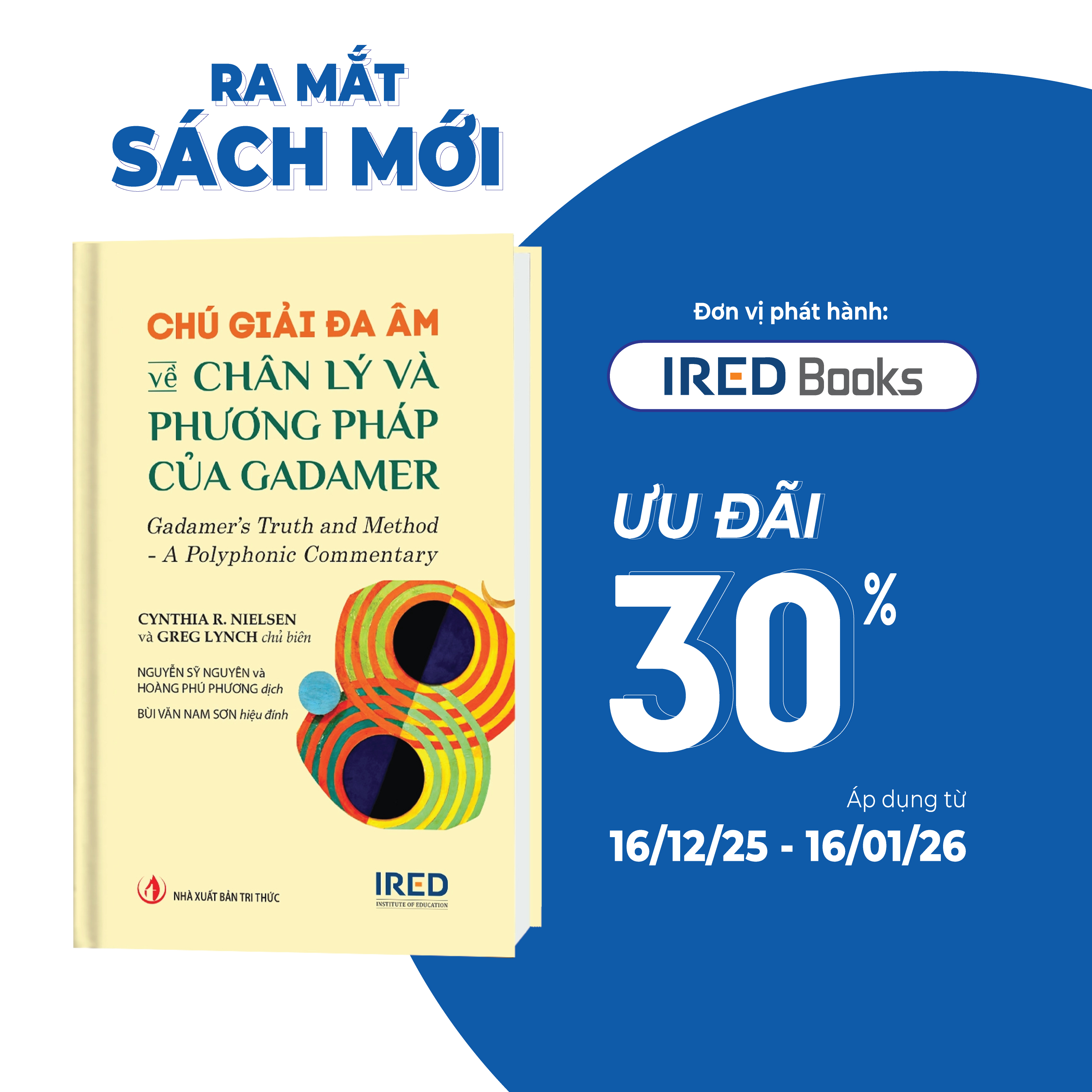 RA MẮT
SÁCH MỚI

CHÚ GIẢI ĐA ÂM
về CHÂN LÝ VÀ PHƯƠNG PHÁP CỦA GADAMER

Gadamer's Truth and Method - A Polyphonic Commentary

CYNTHIA R. NIELSEN và GREG LYNCH chủ biên

NGUYỄN SỸ NGUYÊN và HOÀNG PHÚ PHƯƠNG dịch

BÙI VĂN NAM SƠN hiệu đính

NHÀ XUẤT BẢN TRI THỨC

IRED
INSTITUTE OF EDUCATION

Đơn vị phát hành:

IRED Books

ƯU ĐÃI
30%

Áp dụng từ
16/12/25 - 16/01/26